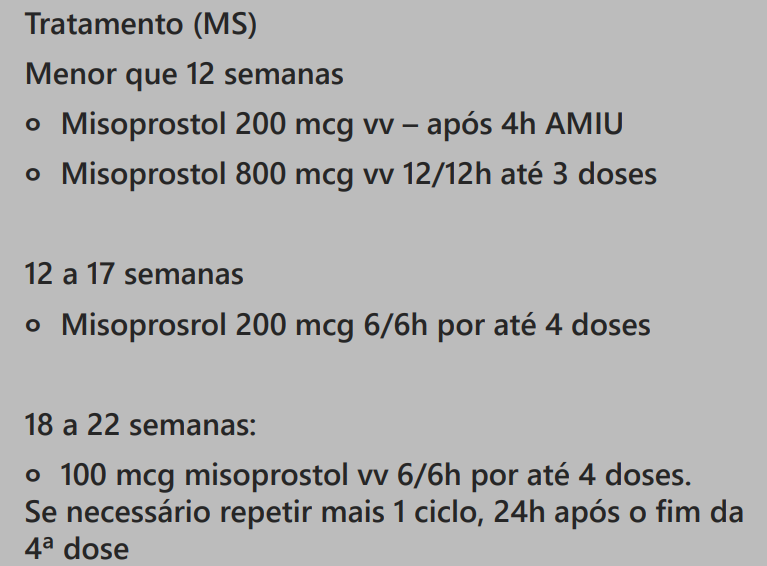 Tratamento (MS)

Menor que 12 semanas

• Misoprostol 200 mcg vv – após 4h AMIU
• Misoprostol 800 mcg vv 12/12h até 3 doses

12 a 17 semanas

• Misoprosrol 200 mcg 6/6h por até 4 doses

18 a 22 semanas:

• 100 mcg misoprostol vv 6/6h por até 4 doses.

Se necessário repetir mais 1 ciclo, 24h após o fim da 4ª dose